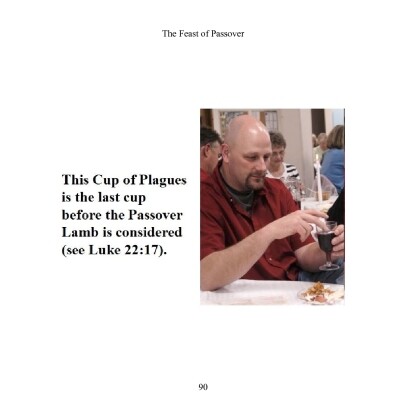 The Feast of Passover

This Cup of Plagues is the last cup before the Passover Lamb is considered (see Luke 22:17).

90